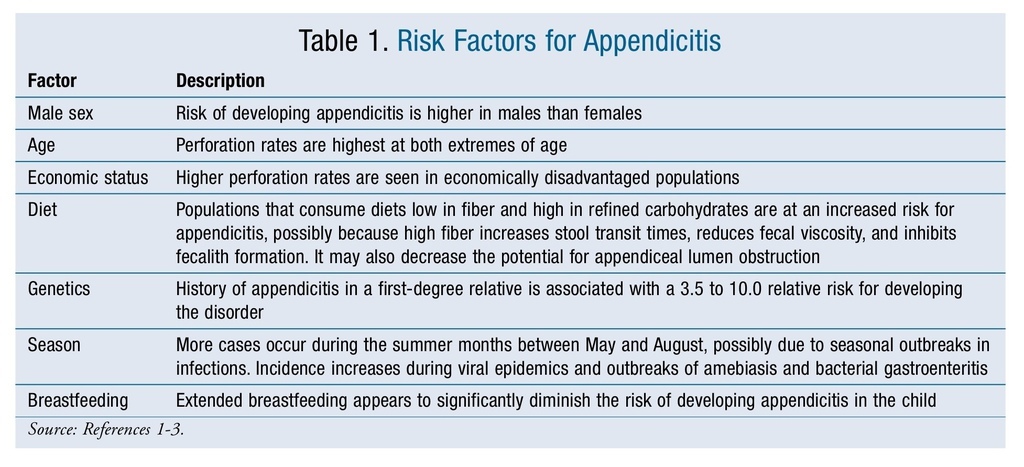 Table 1. Risk Factors for Appendicitis

| Factor | Description |
|---|---|
| Male sex | Risk of developing appendicitis is higher in males than females |
| Age | Perforation rates are highest at both extremes of age |
| Economic status | Higher perforation rates are seen in economically disadvantaged populations |
| Diet | Populations that consume diets low in fiber and high in refined carbohydrates are at an increased risk for appendicitis, possibly because high fiber increases stool transit times, reduces fecal viscosity, and inhibits fecalith formation. It may also decrease the potential for appendiceal lumen obstruction |
| Genetics | History of appendicitis in a first-degree relative is associated with a 3.5 to 10.0 relative risk for developing the disorder |
| Season | More cases occur during the summer months between May and August, possibly due to seasonal outbreaks in infections. Incidence increases during viral epidemics and outbreaks of amebiasis and bacterial gastroenteritis |
| Breastfeeding | Extended breastfeeding appears to significantly diminish the risk of developing appendicitis in the child |

Source: References 1-3.